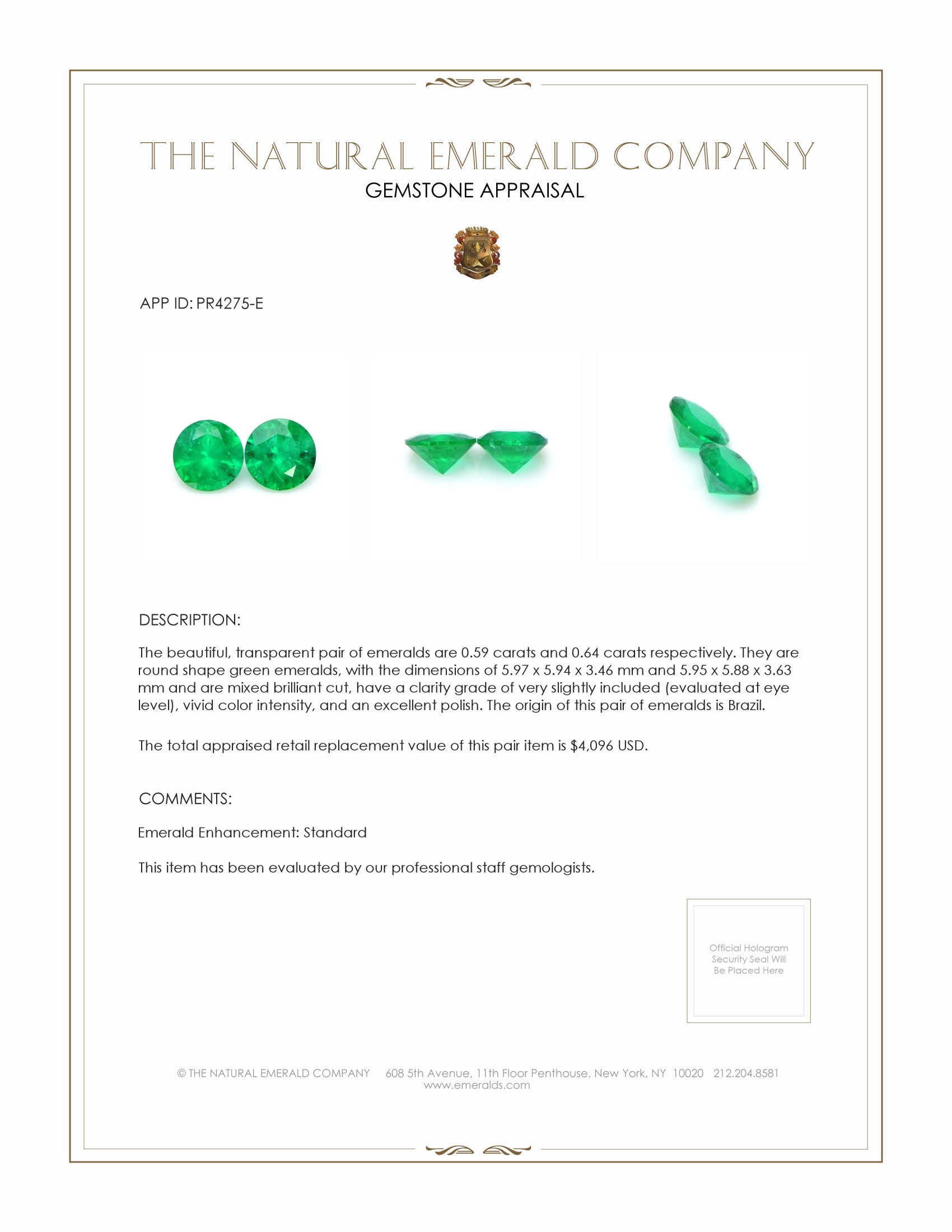 THE NATURAL EMERALD COMPANY
GEMSTONE APPRAISAL

APP ID: PR4275-E

DESCRIPTION:

The beautiful, transparent pair of emeralds are 0.59 carats and 0.64 carats respectively. They are round shape green emeralds, with the dimensions of 5.97 x 5.94 x 3.46 mm and 5.95 x 5.88 x 3.63 mm and are mixed brilliant cut, have a clarity grade of very slightly included (evaluated at eye level), vivid color intensity, and an excellent polish. The origin of this pair of emeralds is Brazil.

The total appraised retail replacement value of this pair item is $4,096 USD.

COMMENTS:

Emerald Enhancement: Standard

This item has been evaluated by our professional staff gemologists.

Official Hologram Security Seal Will Be Placed Here

© THE NATURAL EMERALD COMPANY 608 5th Avenue, 11th Floor Penthouse, New York, NY 10020 212.204.8581
www.emeralds.com